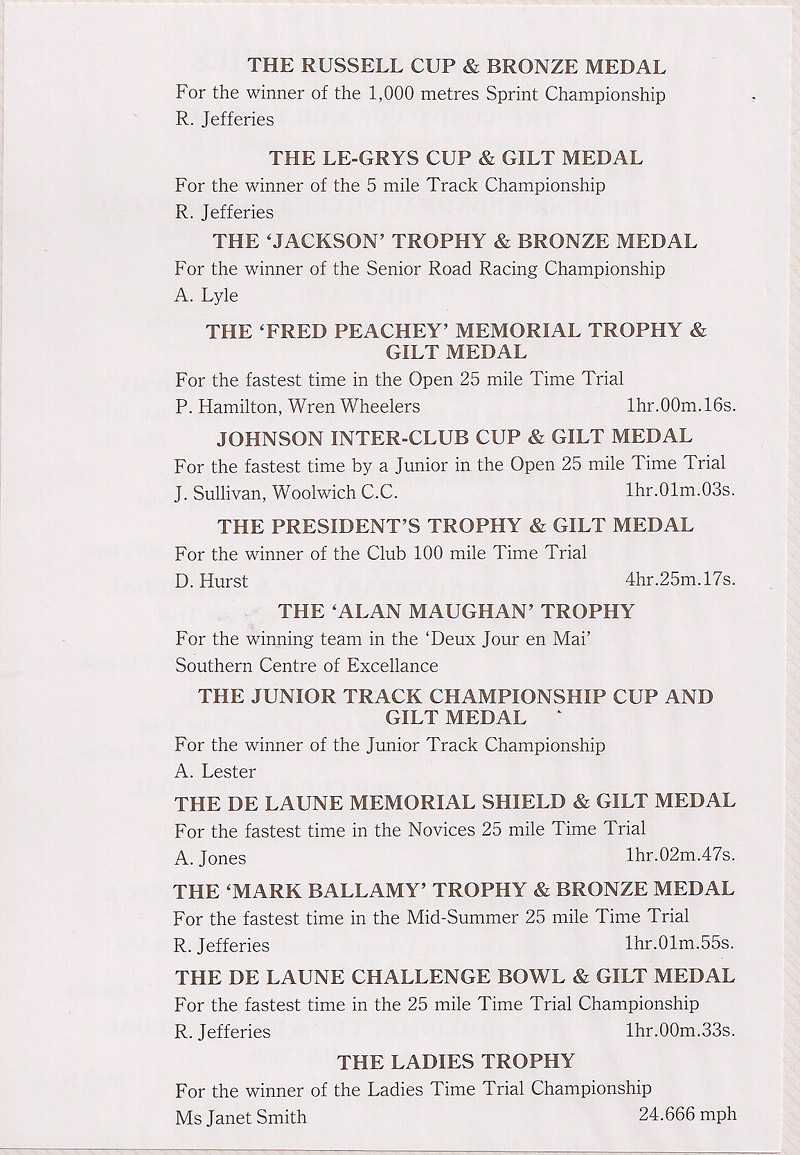 THE RUSSELL CUP & BRONZE MEDAL
For the winner of the 1,000 metres Sprint Championship
R. Jefferies

THE LE-GRYS CUP & GILT MEDAL
For the winner of the 5 mile Track Championship
R. Jefferies

THE 'JACKSON' TROPHY & BRONZE MEDAL
For the winner of the Senior Road Racing Championship
A. Lyle

THE 'FRED PEACHEY' MEMORIAL TROPHY & GILT MEDAL
For the fastest time in the Open 25 mile Time Trial
P. Hamilton, Wren Wheelers 1hr.00m.16s.

JOHNSON INTER-CLUB CUP & GILT MEDAL
For the fastest time by a Junior in the Open 25 mile Time Trial
J. Sullivan, Woolwich C.C. 1hr.01m.03s.

THE PRESIDENT'S TROPHY & GILT MEDAL
For the winner of the Club 100 mile Time Trial
D. Hurst 4hr.25m.17s.

THE 'ALAN MAUGHAN' TROPHY
For the winning team in the 'Deux Jour en Mai'
Southern Centre of Excellance

THE JUNIOR TRACK CHAMPIONSHIP CUP AND GILT MEDAL
For the winner of the Junior Track Championship
A. Lester

THE DE LAUNE MEMORIAL SHIELD & GILT MEDAL
For the fastest time in the Novices 25 mile Time Trial
A. Jones 1hr.02m.47s.

THE 'MARK BALLAMY' TROPHY & BRONZE MEDAL
For the fastest time in the Mid-Summer 25 mile Time Trial
R. Jefferies 1hr.01m.55s.

THE DE LAUNE CHALLENGE BOWL & GILT MEDAL
For the fastest time in the 25 mile Time Trial Championship
R. Jefferies 1hr.00m.33s.

THE LADIES TROPHY
For the winner of the Ladies Time Trial Championship
Ms Janet Smith 24.666 mph